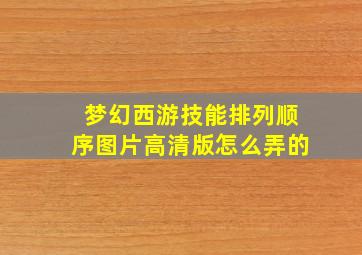 梦幻西游技能排列顺序图片高清版怎么弄的